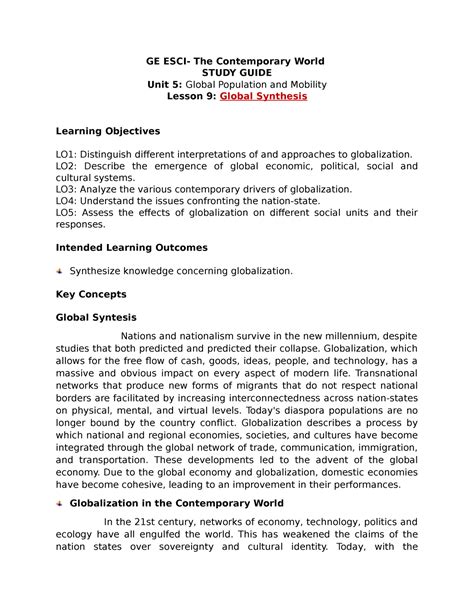 GE ESCI- The Contemporary World
STUDY GUIDE
Unit 5: Global Population and Mobility
Lesson 9: Global Synthesis

Learning Objectives

LO1: Distinguish different interpretations of and approaches to globalization.
LO2: Describe the emergence of global economic, political, social and cultural systems.
LO3: Analyze the various contemporary drivers of globalization.
LO4: Understand the issues confronting the nation-state.
LO5: Assess the effects of globalization on different social units and their responses.

Intended Learning Outcomes

Synthesize knowledge concerning globalization.

Key Concepts

Global Syntesis

Nations and nationalism survive in the new millennium, despite studies that both predicted and predicted their collapse. Globalization, which allows for the free flow of cash, goods, ideas, people, and technology, has a massive and obvious impact on every aspect of modern life. Transnational networks that produce new forms of migrants that do not respect national borders are facilitated by increasing interconnectedness across nation-states on physical, mental, and virtual levels. Today's diaspora populations are no longer bound by the country conflict. Globalization describes a process by which national and regional economies, societies, and cultures have become integrated through the global network of trade, communication, immigration, and transportation. These developments led to the advent of the global economy. Due to the global economy and globalization, domestic economies have become cohesive, leading to an improvement in their performances.

Globalization in the Contemporary World

In the 21st century, networks of economy, technology, politics and ecology have all engulfed the world. This has weakened the claims of the nation states over sovereignty and cultural identity. Today, with the